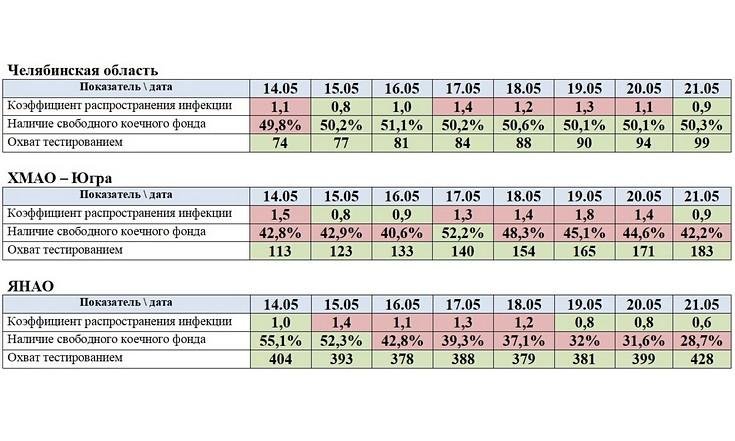 Челябинская область

| Показатель \ дата | 14.05 | 15.05 | 16.05 | 17.05 | 18.05 | 19.05 | 20.05 | 21.05 |
|---|---|---|---|---|---|---|---|---|
| Коэффициент распространения инфекции | 1,1 | 0,8 | 1,0 | 1,4 | 1,2 | 1,3 | 1,1 | 0,9 |
| Наличие свободного коечного фонда | 49,8% | 50,2% | 51,1% | 50,2% | 50,6% | 50,1% | 50,1% | 50,3% |
| Охват тестированием | 74 | 77 | 81 | 84 | 88 | 90 | 94 | 99 |

ХМАО – Югра

| Показатель \ дата | 14.05 | 15.05 | 16.05 | 17.05 | 18.05 | 19.05 | 20.05 | 21.05 |
|---|---|---|---|---|---|---|---|---|
| Коэффициент распространения инфекции | 1,5 | 0,8 | 0,9 | 1,3 | 1,4 | 1,8 | 1,4 | 0,9 |
| Наличие свободного коечного фонда | 42,8% | 42,9% | 40,6% | 52,2% | 48,3% | 45,1% | 44,6% | 42,2% |
| Охват тестированием | 113 | 123 | 133 | 140 | 154 | 165 | 171 | 183 |

ЯНАО

| Показатель \ дата | 14.05 | 15.05 | 16.05 | 17.05 | 18.05 | 19.05 | 20.05 | 21.05 |
|---|---|---|---|---|---|---|---|---|
| Коэффициент распространения инфекции | 1,0 | 1,4 | 1,1 | 1,3 | 1,2 | 0,8 | 0,8 | 0,6 |
| Наличие свободного коечного фонда | 55,1% | 52,3% | 42,8% | 39,3% | 37,1% | 32% | 31,6% | 28,7% |
| Охват тестированием | 404 | 393 | 378 | 388 | 379 | 381 | 399 | 428 |